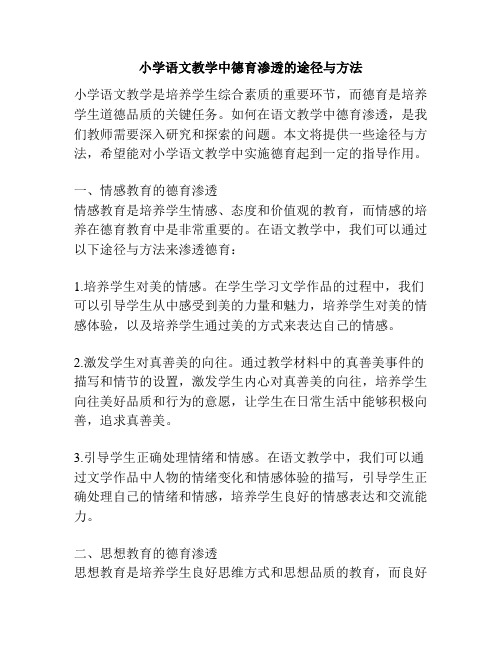 小学语文教学中德育渗透的途径与方法

小学语文教学是培养学生综合素质的重要环节，而德育是培养学生道德品质的关键任务。如何在语文教学中德育渗透，是我们教师需要深入研究和探索的问题。本文将提供一些途径与方法，希望能对小学语文教学中实施德育起到一定的指导作用。

一、情感教育的德育渗透
情感教育是培养学生情感、态度和价值观的教育，而情感的培养在德育教育中是非常重要的。在语文教学中，我们可以通过以下途径与方法来渗透德育：

1.培养学生对美的情感。在学生学习文学作品的过程中，我们可以引导学生从中感受到美的力量和魅力，培养学生对美的情感体验，以及培养学生通过美的方式来表达自己的情感。

2.激发学生对真善美的向往。通过教学材料中的真善美事件的描写和情节的设置，激发学生内心对真善美的向往，培养学生向往美好品质和行为的意愿，让学生在日常生活中能够积极向善，追求真善美。

3.引导学生正确处理情绪和情感。在语文教学中，我们可以通过文学作品中人物的情绪变化和情感体验的描写，引导学生正确处理自己的情绪和情感，培养学生良好的情感表达和交流能力。

二、思想教育的德育渗透
思想教育是培养学生良好思维方式和思想品质的教育，而良好